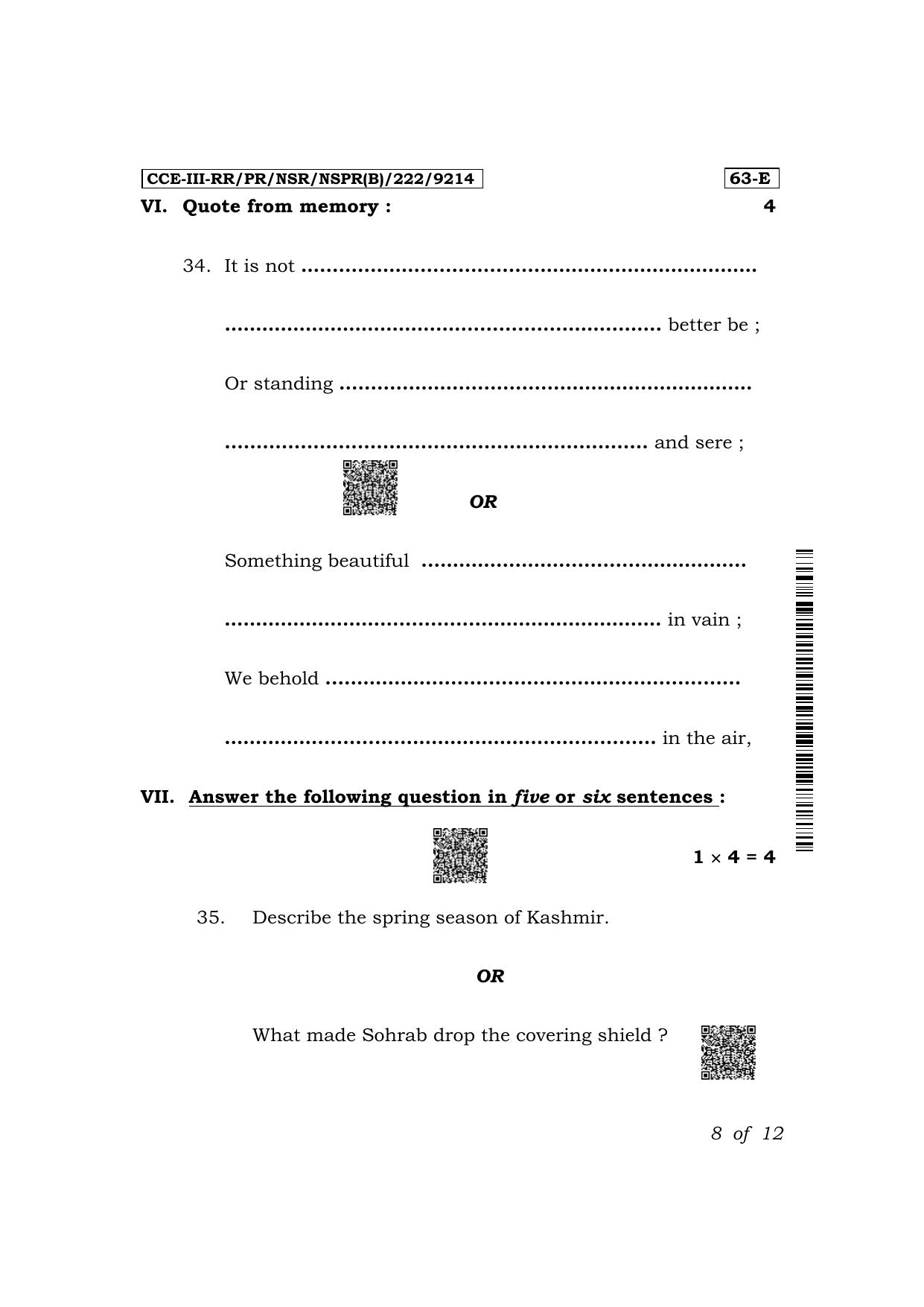 CCE-III-RR/PR/NSR/NSPR(B)/222/9214

63-E

VI. Quote from memory : 4

34. It is not ____

____ better be ;

Or standing ____

____ and sere ;

OR

Something beautiful ____

____ in vain ;

We behold ____

____ in the air,

VII. Answer the following question in five or six sentences :

$1 \times 4 = 4$

35. Describe the spring season of Kashmir.

OR

What made Sohrab drop the covering shield ?

8 of 12